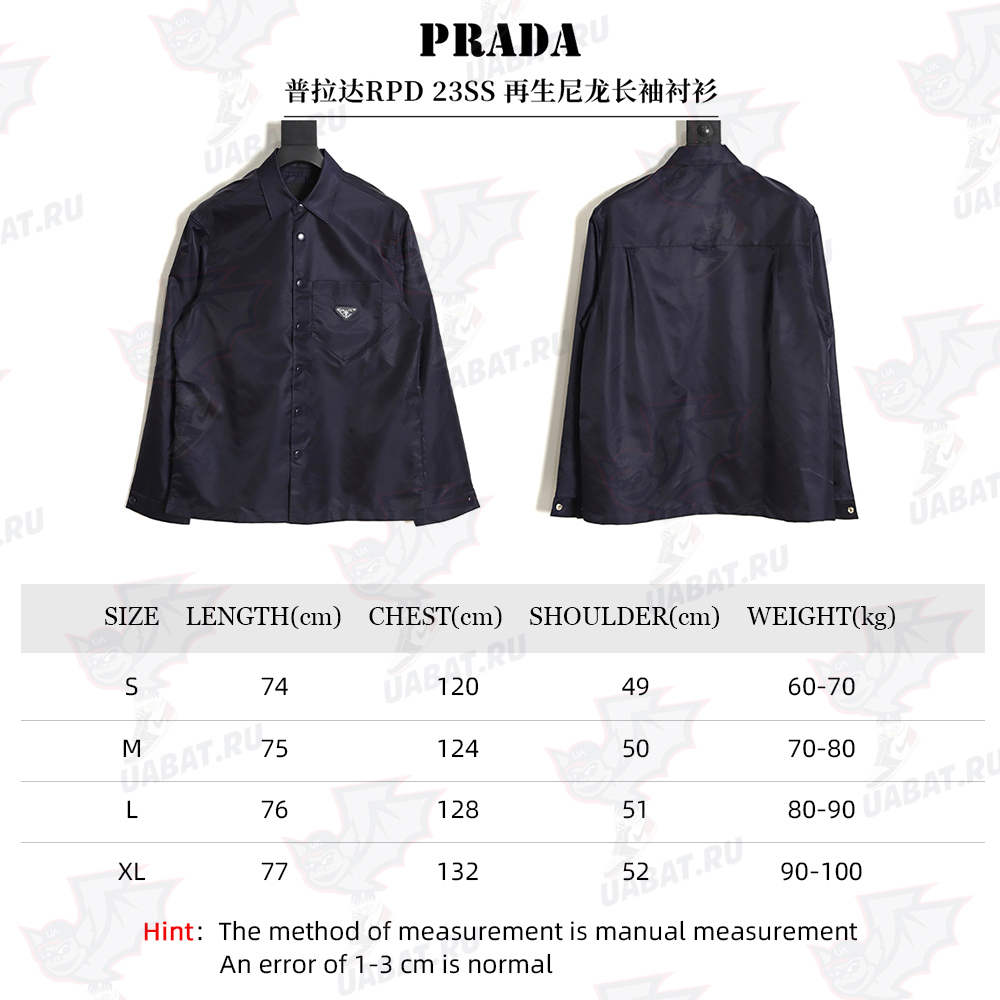 PRADA

普拉达RPD 23SS 再生尼龙长袖衬衫

UABAT.RU

| SIZE | LENGTH(cm) | CHEST(cm) | SHOULDER(cm) | WEIGHT(kg) |
|---|---|---|---|---|
| S | 74 | 120 | 49 | 60-70 |
| M | 75 | 124 | 50 | 70-80 |
| L | 76 | 128 | 51 | 80-90 |
| XL | 77 | 132 | 52 | 90-100 |

Hint: The method of measurement is manual measurement
An error of 1-3 cm is normal